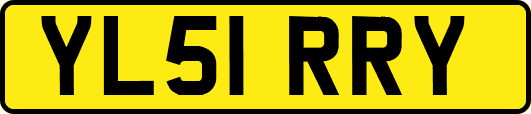 YL51 RRY